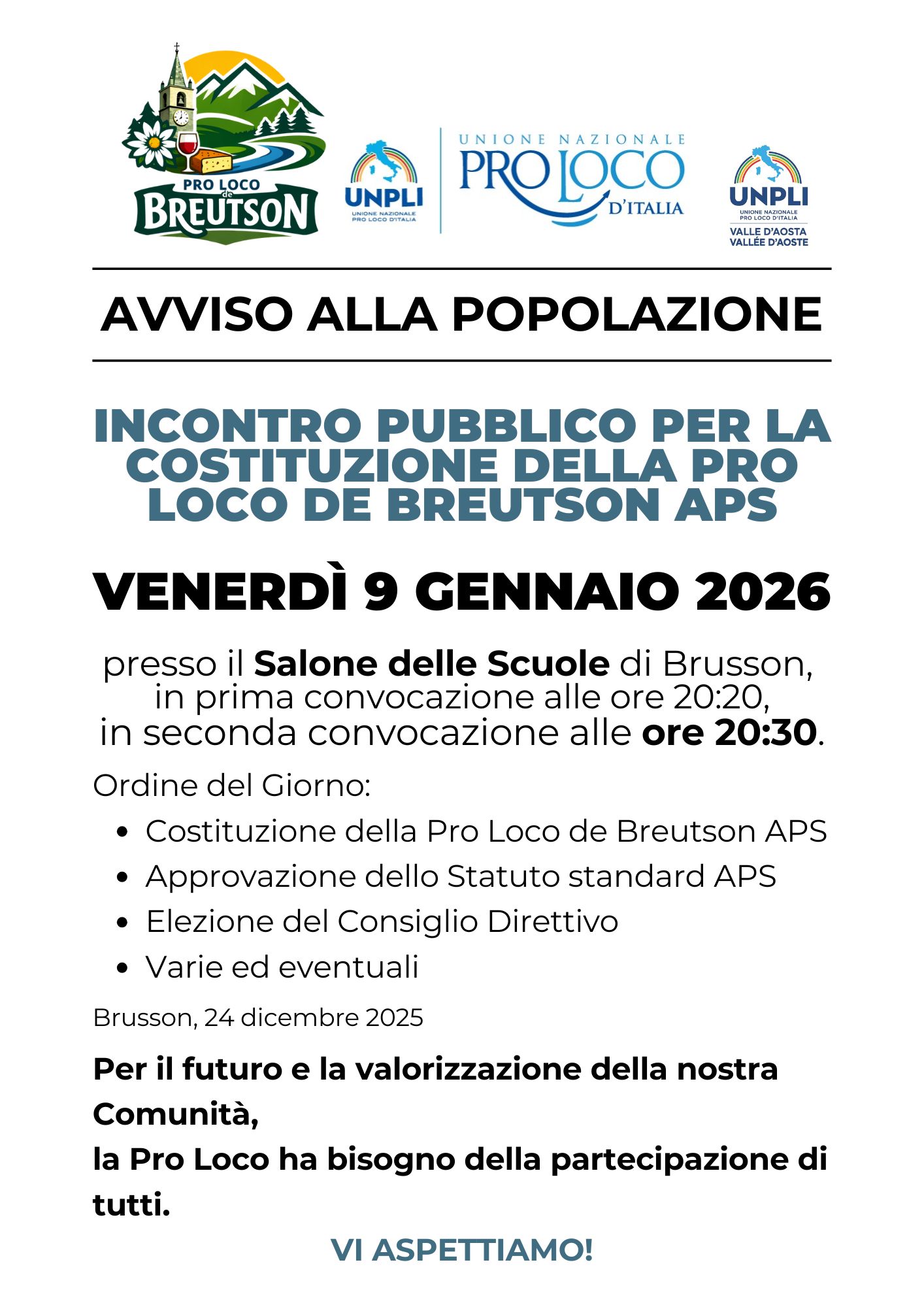 PRO LOCO de BREUTSON

UNPLI
UNIONE NAZIONALE PRO LOCO D'ITALIA

UNIONE NAZIONALE
PRO LOCO
D'ITALIA

UNPLI
UNIONE NAZIONALE PRO LOCO D'ITALIA
VALLE D'AOSTA
VALLÉE D'AOSTE

AVVISO ALLA POPOLAZIONE

INCONTRO PUBBLICO PER LA COSTITUZIONE DELLA PRO LOCO DE BREUTSON APS

VENERDÌ 9 GENNAIO 2026

presso il Salone delle Scuole di Brusson,
in prima convocazione alle ore 20:20,
in seconda convocazione alle ore 20:30.

Ordine del Giorno:

• Costituzione della Pro Loco de Breutson APS
• Approvazione dello Statuto standard APS
• Elezione del Consiglio Direttivo
• Varie ed eventuali

Brusson, 24 dicembre 2025

Per il futuro e la valorizzazione della nostra Comunità,
la Pro Loco ha bisogno della partecipazione di tutti.

VI ASPETTIAMO!